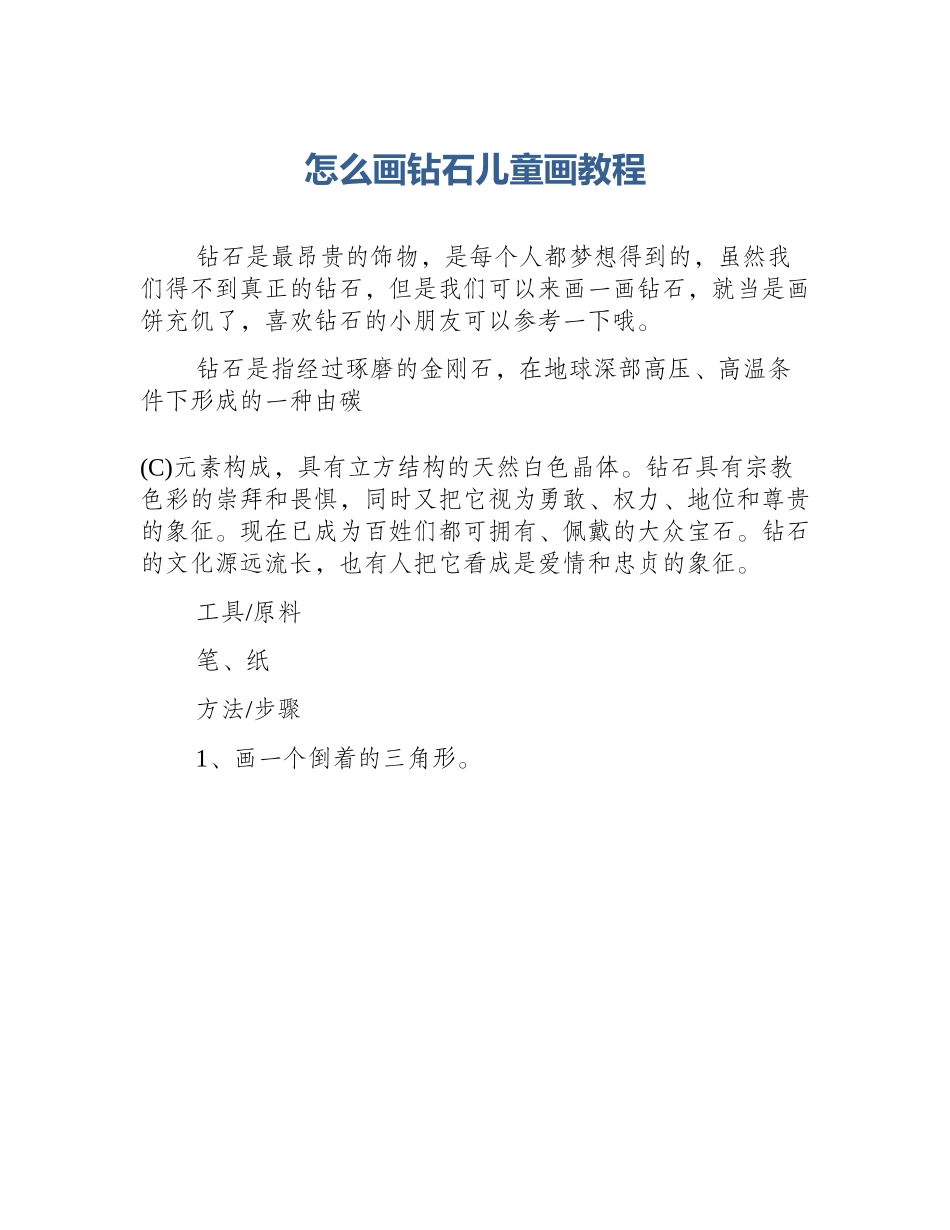 怎么画钻石儿童画教程

钻石是最昂贵的饰物，是每个人都梦想得到的，虽然我们得不到真正的钻石，但是我们可以来画一画钻石，就当是画饼充饥了，喜欢钻石的小朋友可以参考一下哦。

钻石是指经过琢磨的金刚石，在地球深部高压、高温条件下形成的一种由碳

(C)元素构成，具有立方结构的天然白色晶体。钻石具有宗教色彩的崇拜和畏惧，同时又把它视为勇敢、权力、地位和尊贵的象征。现在已成为百姓们都可拥有、佩戴的大众宝石。钻石的文化源远流长，也有人把它看成是爱情和忠贞的象征。

工具/原料

笔、纸

方法/步骤

1、画一个倒着的三角形。